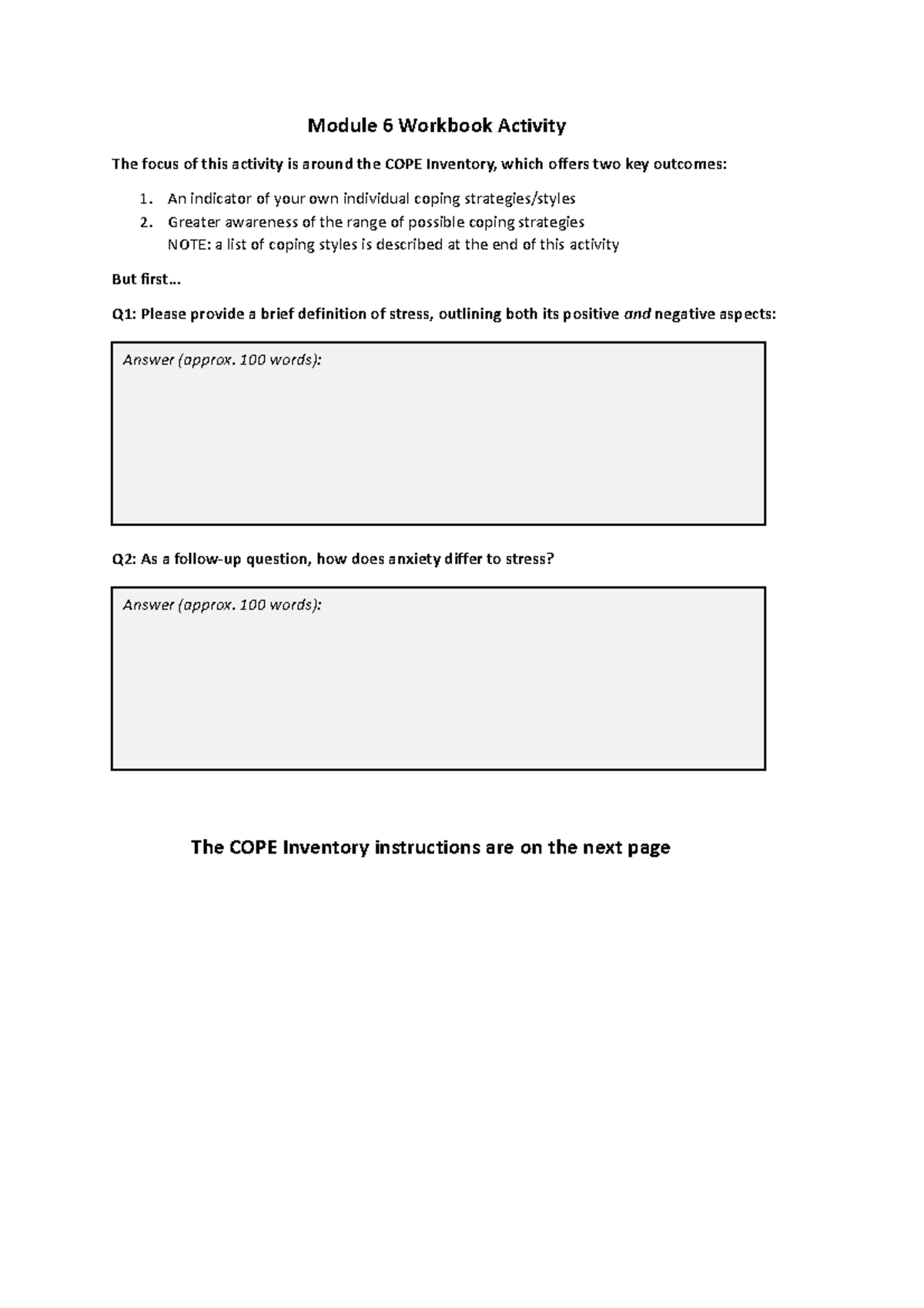 Module 6 Workbook Activity

The focus of this activity is around the COPE Inventory, which offers two key outcomes:

1. An indicator of your own individual coping strategies/styles
2. Greater awareness of the range of possible coping strategies
NOTE: a list of coping styles is described at the end of this activity

But first…

Q1: Please provide a brief definition of stress, outlining both its positive and negative aspects:

Answer (approx. 100 words):

Q2: As a follow-up question, how does anxiety differ to stress?

Answer (approx. 100 words):

The COPE Inventory instructions are on the next page